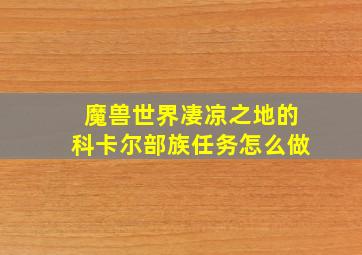 魔兽世界凄凉之地的
科卡尔部族任务怎么做